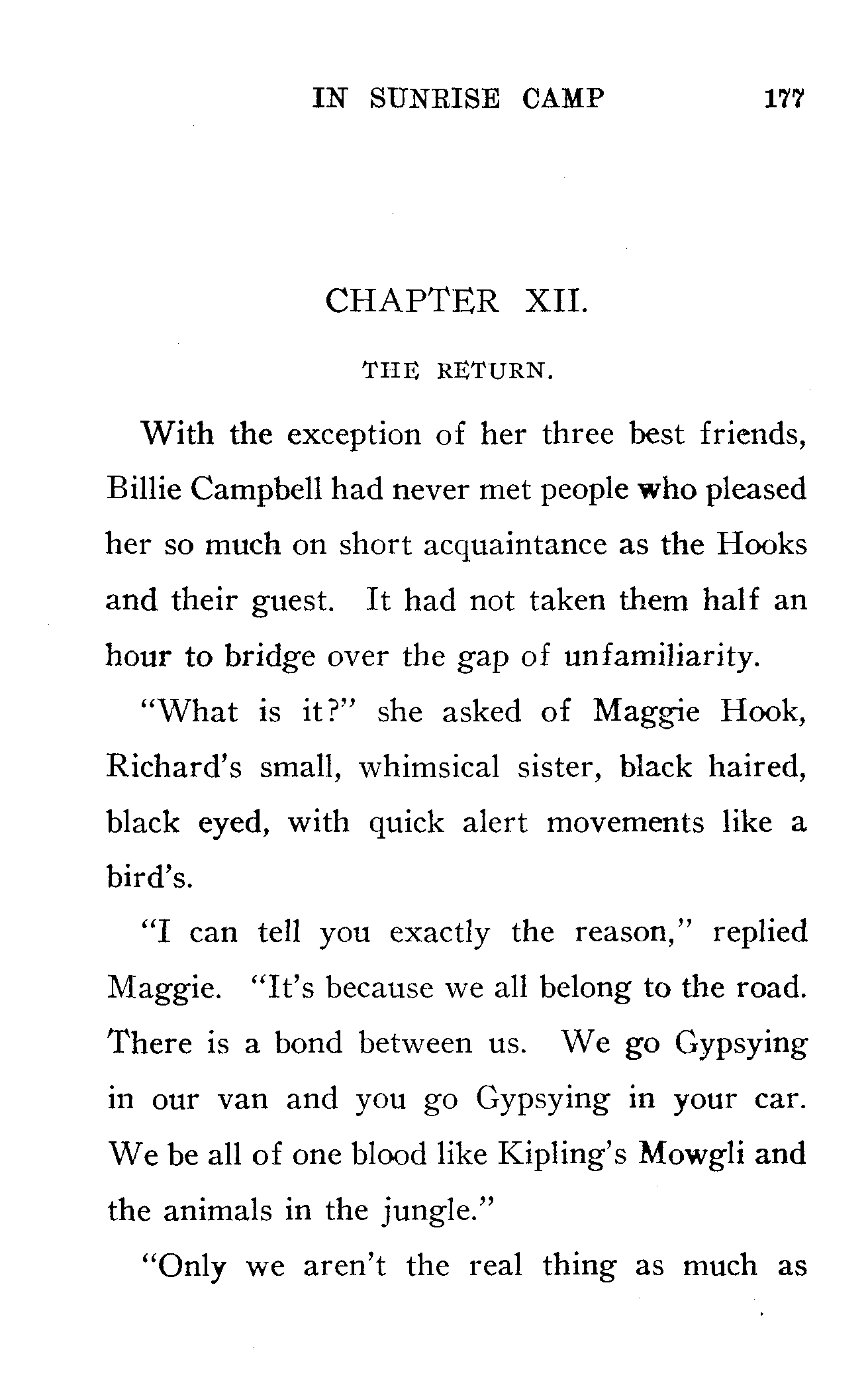 IN SUNRISE CAMP 177

CHAPTER XII.

THE RETURN.

With the exception of her three best friends, Billie Campbell had never met people who pleased her so much on short acquaintance as the Hooks and their guest. It had not taken them half an hour to bridge over the gap of unfamiliarity.

"What is it?" she asked of Maggie Hook, Richard's small, whimsical sister, black haired, black eyed, with quick alert movements like a bird's.

"I can tell you exactly the reason," replied Maggie. "It's because we all belong to the road. There is a bond between us. We go Gypsying in our van and you go Gypsying in your car. We be all of one blood like Kipling's Mowgli and the animals in the jungle."

"Only we aren't the real thing as much as